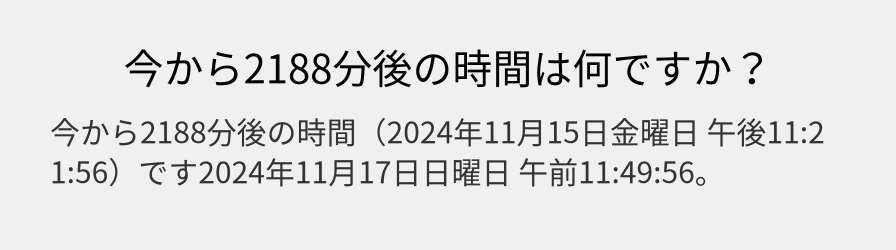 今から2188分後の時間は何ですか？

今から2188分後の時間（2024年11月15日金曜日 午後11:21:56）です2024年11月17日日曜日 午前11:49:56。